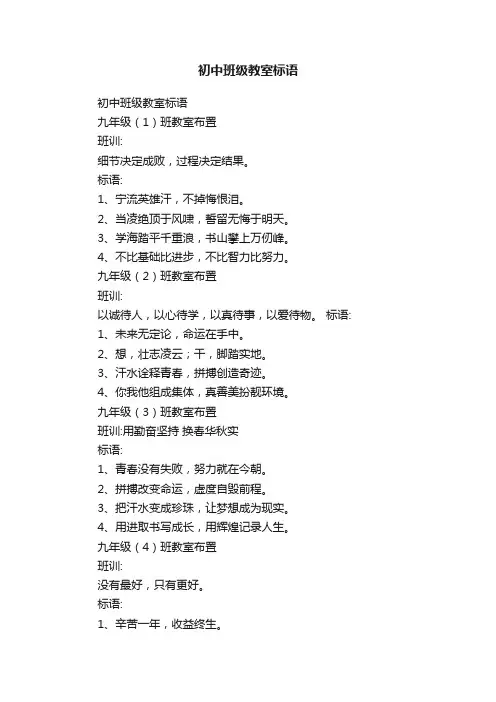 初中班级教室标语

初中班级教室标语

九年级（1）班教室布置

班训:

细节决定成败，过程决定结果。

标语:

1、宁流英雄汗，不掉悔恨泪。

2、当凌绝顶于风啸，誓留无悔于明天。

3、学海踏平千重浪，书山攀上万仞峰。

4、不比基础比进步，不比智力比努力。

九年级（2）班教室布置

班训:

以诚待人，以心待学，以真待事，以爱待物。 标语:

1、未来无定论，命运在手中。

2、想，壮志凌云；干，脚踏实地。

3、汗水诠释青春，拼搏创造奇迹。

4、你我他组成集体，真善美扮靓环境。

九年级（3）班教室布置

班训:用勤奋坚持 换春华秋实

标语:

1、青春没有失败，努力就在今朝。

2、拼搏改变命运，虚度自毁前程。

3、把汗水变成珍珠，让梦想成为现实。

4、用进取书写成长，用辉煌记录人生。

九年级（4）班教室布置

班训:

没有最好，只有更好。

标语:

1、辛苦一年，收益终生。